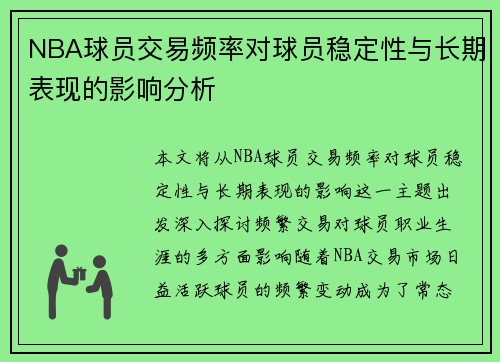 NBA球员交易频率对球员稳定性与长期表现的影响分析

本文将从NBA球员交易频率对球员稳定性与长期表现的影响这一主题出发深入探讨频繁交易对球员职业生涯的多方面影响随着NBA交易市场日益活跃球员的频繁变动成为了常态